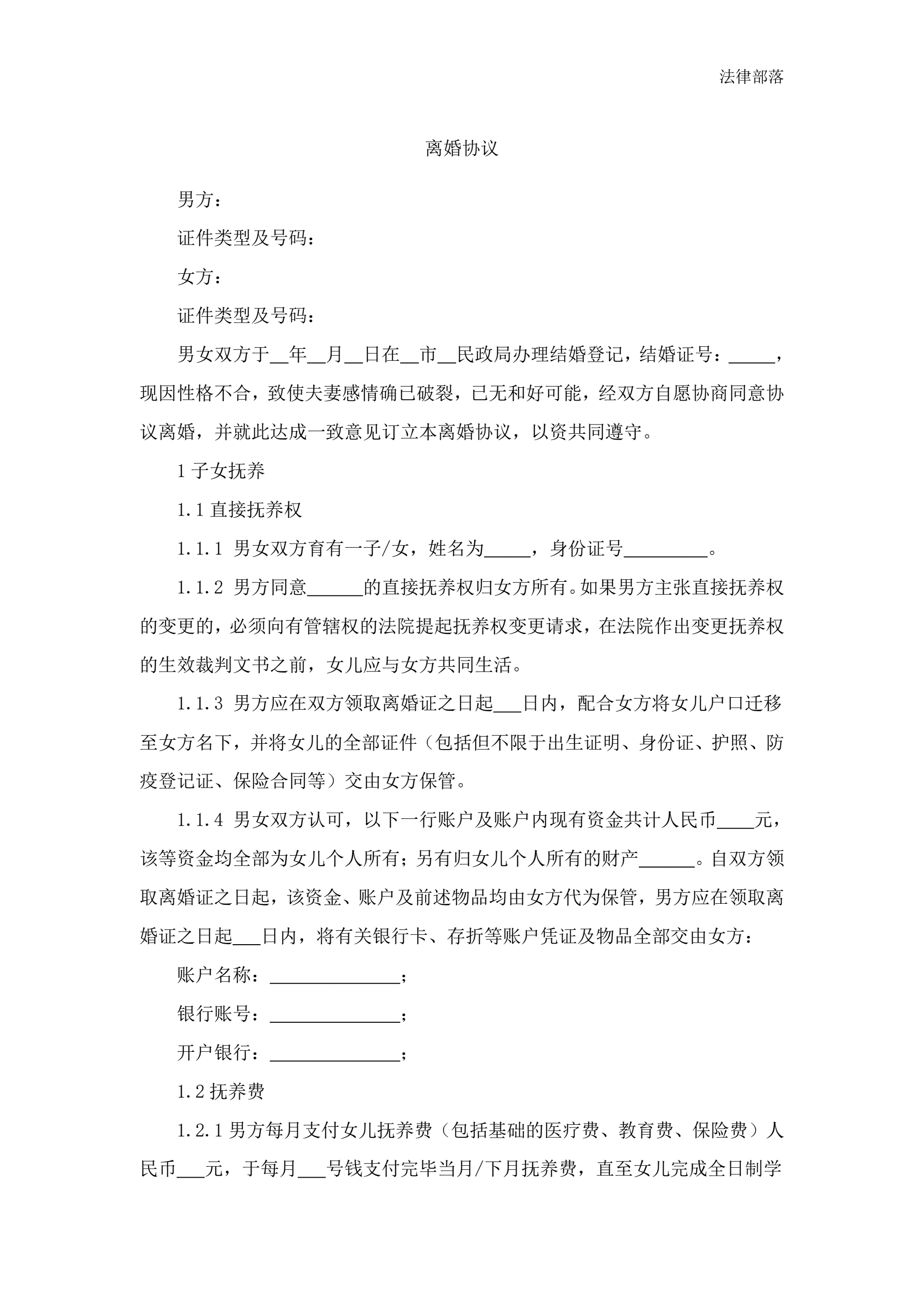 法律部落

离婚协议

男方：

证件类型及号码：

女方：

证件类型及号码：

男女双方于__年__月__日在__市__民政局办理结婚登记，结婚证号：_____，现因性格不合，致使夫妻感情确已破裂，已无和好可能，经双方自愿协商同意协议离婚，并就此达成一致意见订立本离婚协议，以资共同遵守。

1 子女抚养

1.1 直接抚养权

1.1.1 男女双方育有一子/女，姓名为_____，身份证号_________。

1.1.2 男方同意______的直接抚养权归女方所有。如果男方主张直接抚养权的变更的，必须向有管辖权的法院提起抚养权变更请求，在法院作出变更抚养权的生效裁判文书之前，女儿应与女方共同生活。

1.1.3 男方应在双方领取离婚证之日起___日内，配合女方将女儿户口迁移至女方名下，并将女儿的全部证件（包括但不限于出生证明、身份证、护照、防疫登记证、保险合同等）交由女方保管。

1.1.4 男女双方认可，以下一行账户及账户内现有资金共计人民币____元，该等资金均全部为女儿个人所有；另有归女儿个人所有的财产______。自双方领取离婚证之日起，该资金、账户及前述物品均由女方代为保管，男方应在领取离婚证之日起___日内，将有关银行卡、存折等账户凭证及物品全部交由女方：

账户名称：______________；

银行账号：______________；

开户银行：______________；

1.2 抚养费

1.2.1 男方每月支付女儿抚养费（包括基础的医疗费、教育费、保险费）人民币___元，于每月___号钱支付完毕当月/下月抚养费，直至女儿完成全日制学